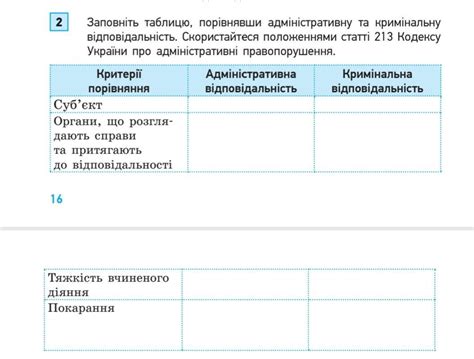 2 Заповніть таблицю, порівнявши адміністративну та кримінальну відповідальність. Скористайтеся положеннями статті 213 Кодексу України про адміністративні правопорушення.

| Критерії порівняння | Адміністративна відповідальність | Кримінальна відповідальність |
|---|---|---|
| Суб'єкт | | |
| Органи, що розглядають справи та притягають до відповідальності | | |

16

| | | |
|---|---|---|
| Тяжкість вчиненого діяння | | |
| Покарання | | |